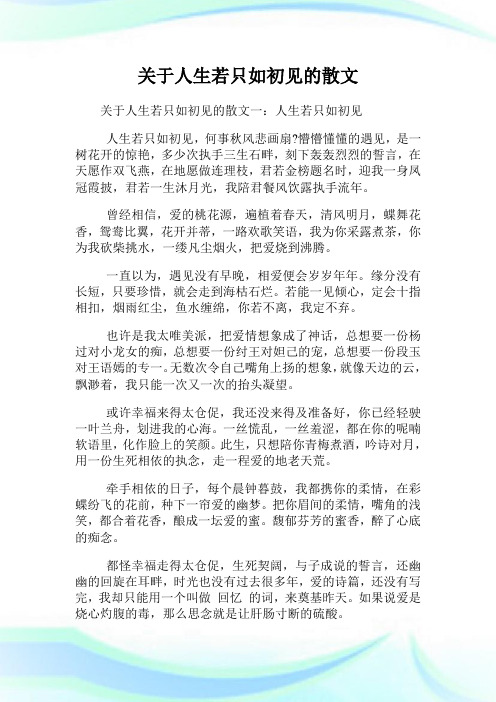 关于人生若只如初见的散文

关于人生若只如初见的散文一：人生若只如初见

人生若只如初见，何事秋风悲画扇?懵懵懂懂的遇见，是一树花开的惊艳，多少次执手三生石畔，刻下轰轰烈烈的誓言，在天愿作双飞燕，在地愿做连理枝，君若金榜题名时，迎我一身凤冠霞披，君若一生沐月光，我陪君餐风饮露执手流年。

曾经相信，爱的桃花源，遍植着春天，清风明月，蝶舞花香，鸳鸯比翼，花开并蒂，一路欢歌笑语，我为你采露煮茶，你为我砍柴挑水，一缕凡尘烟火，把爱烧到沸腾。

一直以为，遇见没有早晚，相爱便会岁岁年年。缘分没有长短，只要珍惜，就会走到海枯石烂。若能一见倾心，定会十指相扣，烟雨红尘，鱼水缠绵，你若不离，我定不弃。

也许是我太唯美派，把爱情想象成了神话，总想要一份杨过对小龙女的痴，总想要一份纣王对妲己的宠，总想要一份段玉对王语嫣的专一。无数次令自己嘴角上扬的想象，就像天边的云，飘渺着，我只能一次又一次的抬头凝望。

或许幸福来得太仓促，我还没来得及准备好，你已经轻驶一叶兰舟，划进我的心海。一丝慌乱，一丝羞涩，都在你的呢喃软语里，化作脸上的笑颜。此生，只想陪你青梅煮酒，吟诗对月，用一份生死相依的执念，走一程爱的地老天荒。

牵手相依的日子，每个晨钟暮鼓，我都携你的柔情，在彩蝶纷飞的花前，种下一帘爱的幽梦。把你眉间的柔情，嘴角的浅笑，都合着花香，酿成一坛爱的蜜。馥郁芬芳的蜜香，醉了心底的痴念。

都怪幸福走得太仓促，生死契阔，与子成说的誓言，还幽幽的回旋在耳畔，时光也没有过去很多年，爱的诗篇，还没有写完，我却只能用一个叫做 回忆 的词，来奠基昨天。如果说爱是烧心灼腹的毒，那么思念就是让肝肠寸断的硫酸。